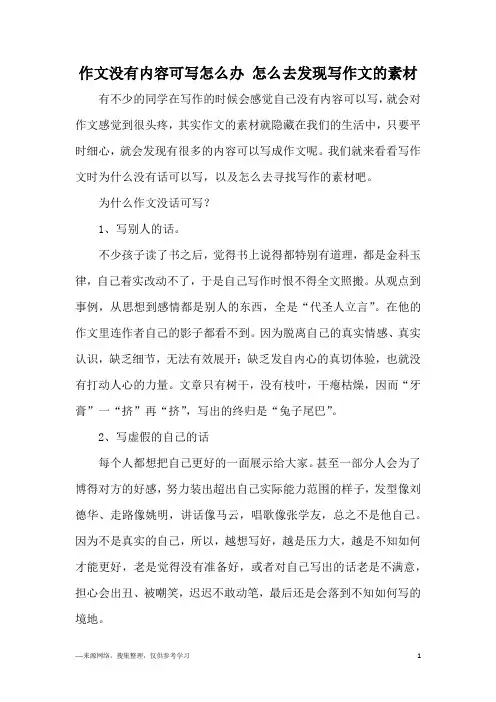 作文没有内容可写怎么办 怎么去发现写作文的素材

有不少的同学在写作的时候会感觉自己没有内容可以写，就会对作文感觉到很头疼，其实作文的素材就隐藏在我们的生活中，只要平时细心，就会发现有很多的内容可以写成作文呢。我们就来看看写作文时为什么没有话可以写，以及怎么去寻找写作的素材吧。

为什么作文没话可写？

1、写别人的话。

不少孩子读了书之后，觉得书上说得都特别有道理，都是金科玉律，自己着实改动不了，于是自己写作时恨不得全文照搬。从观点到事例，从思想到感情都是别人的东西，全是“代圣人立言”。在他的作文里连作者自己的影子都看不到。因为脱离自己的真实情感、真实认识，缺乏细节，无法有效展开；缺乏发自内心的真切体验，也就没有打动人心的力量。文章只有树干，没有枝叶，干瘪枯燥，因而“牙膏”一“挤”再“挤”，写出的终归是“兔子尾巴”。

2、写虚假的自己的话

每个人都想把自己更好的一面展示给大家。甚至一部分人会为了博得对方的好感，努力装出超出自己实际能力范围的样子，发型像刘德华、走路像姚明，讲话像马云，唱歌像张学友，总之不是他自己。因为不是真实的自己，所以，越想写好，越是压力大，越是不知如何才能更好，老是觉得没有准备好，或者对自己写出的话老是不满意，担心会出丑、被嘲笑，迟迟不敢动笔，最后还是会落到不知如何写的境地。

—来源网络，搜集整理，仅供参考学习

1